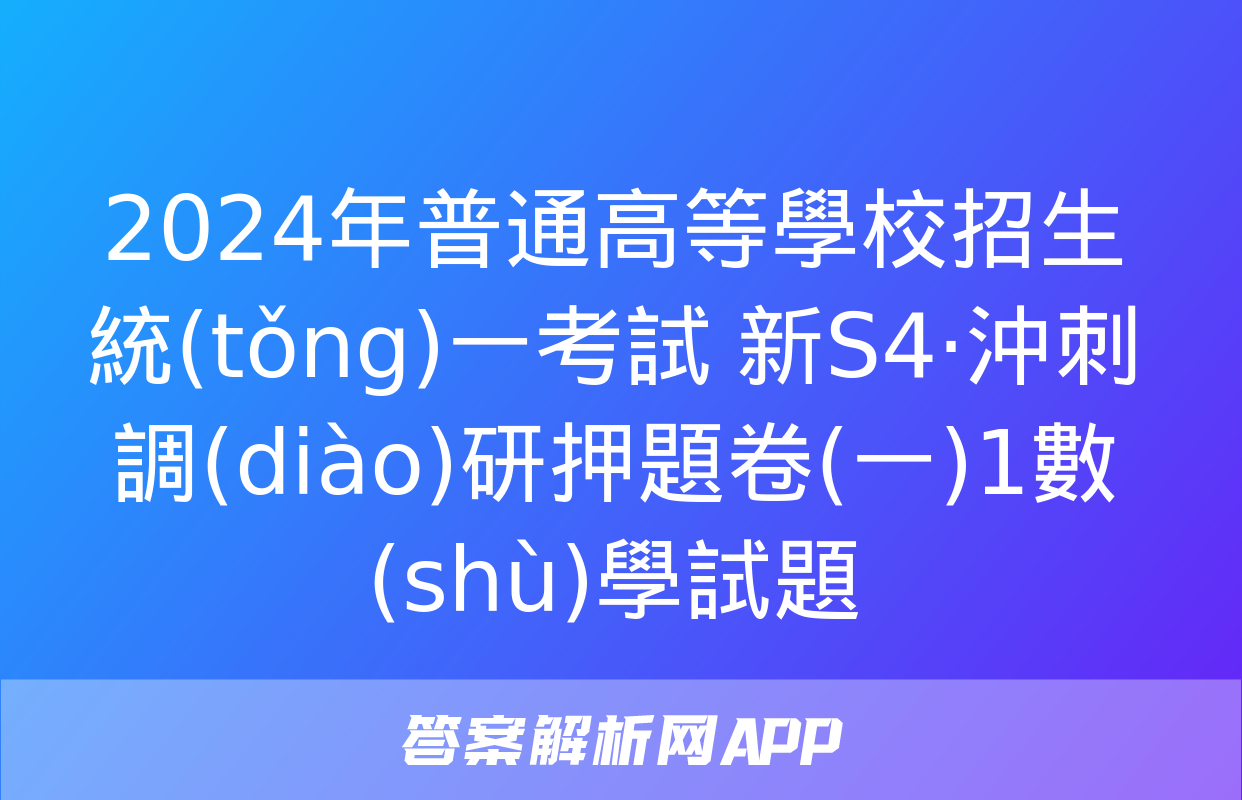 2024年普通高等學校招生統(tǒng)一考試 新S4·沖刺調(diào)研押題卷(一)1數(shù)學試題

答案解析网APP